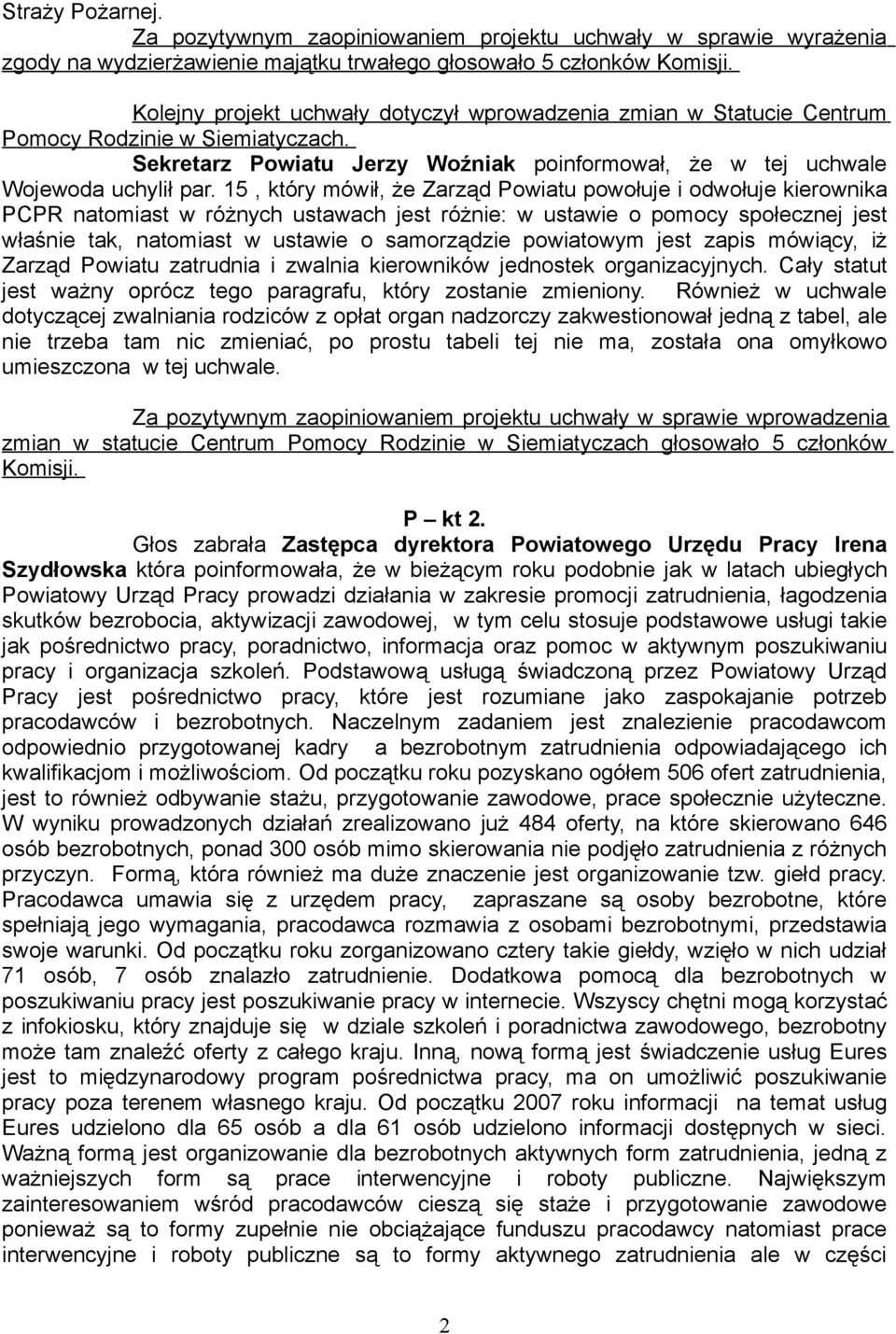 Straży Pożarnej.

Za pozytywnym zaopiniowaniem projektu uchwały w sprawie wyrażenia zgody na wydzierżawienie majątku trwałego głosowało 5 członków Komisji.

Kolejny projekt uchwały dotyczył wprowadzenia zmian w Statucie Centrum Pomocy Rodzinie w Siemiatyczach.

Sekretarz Powiatu Jerzy Woźniak poinformował, że w tej uchwale Wojewoda uchylił par. 15 , który mówił, że Zarząd Powiatu powołuje i odwołuje kierownika PCPR natomiast w różnych ustawach jest różnie: w ustawie o pomocy społecznej jest właśnie tak, natomiast w ustawie o samorządzie powiatowym jest zapis mówiący, iż Zarząd Powiatu zatrudnia i zwalnia kierowników jednostek organizacyjnych. Cały statut jest ważny oprócz tego paragrafu, który zostanie zmieniony. Również w uchwale dotyczącej zwalniania rodziców z opłat organ nadzorczy zakwestionował jedną z tabel, ale nie trzeba tam nic zmieniać, po prostu tabeli tej nie ma, została ona omyłkowo umieszczona w tej uchwale.

Za pozytywnym zaopiniowaniem projektu uchwały w sprawie wprowadzenia zmian w statucie Centrum Pomocy Rodzinie w Siemiatyczach głosowało 5 członków Komisji.

P – kt 2.

Głos zabrała Zastępca dyrektora Powiatowego Urzędu Pracy Irena Szydłowska która poinformowała, że w bieżącym roku podobnie jak w latach ubiegłych Powiatowy Urząd Pracy prowadzi działania w zakresie promocji zatrudnienia, łagodzenia skutków bezrobocia, aktywizacji zawodowej, w tym celu stosuje podstawowe usługi takie jak pośrednictwo pracy, poradnictwo, informacja oraz pomoc w aktywnym poszukiwaniu pracy i organizacja szkoleń. Podstawową usługą świadczoną przez Powiatowy Urząd Pracy jest pośrednictwo pracy, które jest rozumiane jako zaspokajanie potrzeb pracodawców i bezrobotnych. Naczelnym zadaniem jest znalezienie pracodawcom odpowiednio przygotowanej kadry a bezrobotnym zatrudnienia odpowiadającego ich kwalifikacjom i możliwościom. Od początku roku pozyskano ogółem 506 ofert zatrudnienia, jest to również odbywanie stażu, przygotowanie zawodowe, prace społecznie użyteczne. W wyniku prowadzonych działań zrealizowano już 484 oferty, na które skierowano 646 osób bezrobotnych, ponad 300 osób mimo skierowania nie podjęło zatrudnienia z różnych przyczyn. Formą, która również ma duże znaczenie jest organizowanie tzw. giełd pracy. Pracodawca umawia się z urzędem pracy, zapraszane są osoby bezrobotne, które spełniają jego wymagania, pracodawca rozmawia z osobami bezrobotnymi, przedstawia swoje warunki. Od początku roku zorganizowano cztery takie giełdy, wzięło w nich udział 71 osób, 7 osób znalazło zatrudnienie. Dodatkowa pomocą dla bezrobotnych w poszukiwaniu pracy jest poszukiwanie pracy w internecie. Wszyscy chętni mogą korzystać z infokiosku, który znajduje się w dziale szkoleń i poradnictwa zawodowego, bezrobotny może tam znaleźć oferty z całego kraju. Inną, nową formą jest świadczenie usług Eures jest to międzynarodowy program pośrednictwa pracy, ma on umożliwić poszukiwanie pracy poza terenem własnego kraju. Od początku 2007 roku informacji na temat usług Eures udzielono dla 65 osób a dla 61 osób udzielono informacji dostępnych w sieci. Ważną formą jest organizowanie dla bezrobotnych aktywnych form zatrudnienia, jedną z ważniejszych form są prace interwencyjne i roboty publiczne. Największym zainteresowaniem wśród pracodawców cieszą się staże i przygotowanie zawodowe ponieważ są to formy zupełnie nie obciążające funduszu pracodawcy natomiast prace interwencyjne i roboty publiczne są to formy aktywnego zatrudnienia ale w części

2